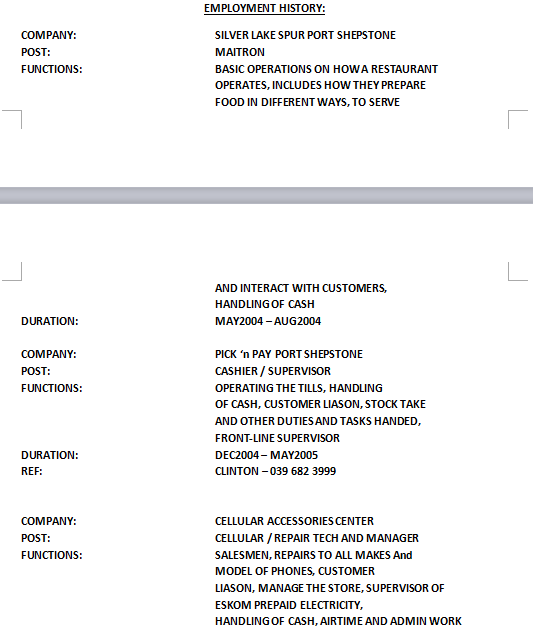 EMPLOYMENT HISTORY:

COMPANY: SILVER LAKE SPUR PORT SHEPSTONE
POST: MAITRON
FUNCTIONS: BASIC OPERATIONS ON HOW A RESTAURANT OPERATES, INCLUDES HOW THEY PREPARE FOOD IN DIFFERENT WAYS, TO SERVE

AND INTERACT WITH CUSTOMERS, HANDLING OF CASH
DURATION: MAY2004 – AUG2004

COMPANY: PICK 'n PAY PORT SHEPSTONE
POST: CASHIER / SUPERVISOR
FUNCTIONS: OPERATING THE TILLS, HANDLING OF CASH, CUSTOMER LIASON, STOCK TAKE AND OTHER DUTIES AND TASKS HANDED, FRONT-LINE SUPERVISOR
DURATION: DEC2004 – MAY2005
REF: CLINTON – 039 682 3999

COMPANY: CELLULAR ACCESSORIES CENTER
POST: CELLULAR / REPAIR TECH AND MANAGER
FUNCTIONS: SALESMEN, REPAIRS TO ALL MAKES And MODEL OF PHONES, CUSTOMER LIASON, MANAGE THE STORE, SUPERVISOR OF ESKOM PREPAID ELECTRICITY, HANDLING OF CASH, AIRTIME AND ADMIN WORK